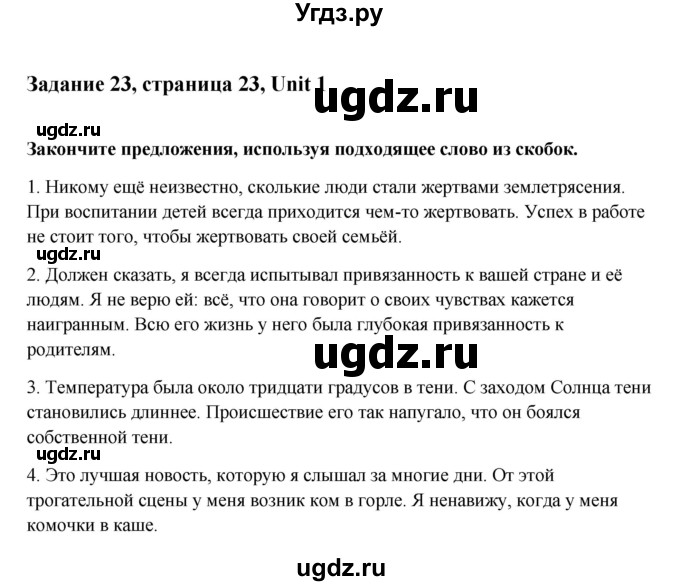 Угдз.ру

Задание 23, страница 23, Unit 1

ugdz.ru

ugdz.ru

Закончите предложения, используя подходящее слово из скобок.

1. Никому ещё неизвестно, сколькие люди стали жертвами землетрясения. При воспитании детей всегда приходится чем-то жертвовать. Успех в работе не стоит того, чтобы жертвовать своей семьёй.

ugdz.ru

2. Должен сказать, я всегда испытывал привязанность к вашей стране и её людям. Я не верю ей: всё, что она говорит о своих чувствах кажется наигранным. Всю его жизнь у него была глубокая привязанность к родителям.

ugdz.ru

3. Температура была около тридцати градусов в тени. С заходом Солнца тени становились длиннее. Происшествие его так напугало, что он боялся собственной тени.

ugdz.ru

4. Это лучшая новость, которую я слышал за многие дни. От этой трогательной сцены у меня возник ком в горле. Я ненавижу, когда у меня комочки в каше.

ugdz.ru